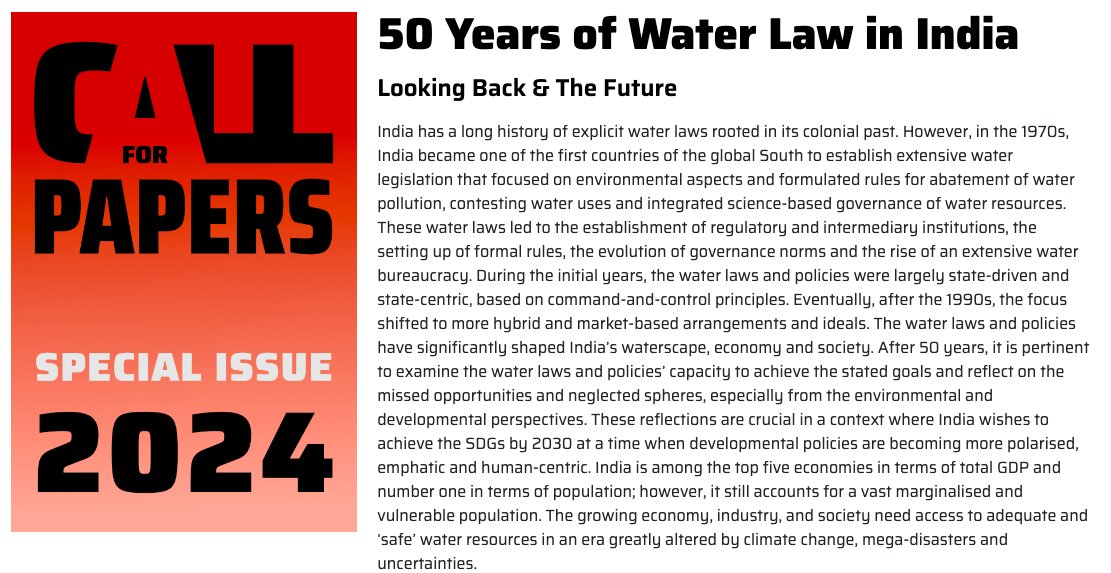 CALL FOR PAPERS

SPECIAL ISSUE 2024

50 Years of Water Law in India

Looking Back & The Future

India has a long history of explicit water laws rooted in its colonial past. However, in the 1970s, India became one of the first countries of the global South to establish extensive water legislation that focused on environmental aspects and formulated rules for abatement of water pollution, contesting water uses and integrated science-based governance of water resources. These water laws led to the establishment of regulatory and intermediary institutions, the setting up of formal rules, the evolution of governance norms and the rise of an extensive water bureaucracy. During the initial years, the water laws and policies were largely state-driven and state-centric, based on command-and-control principles. Eventually, after the 1990s, the focus shifted to more hybrid and market-based arrangements and ideals. The water laws and policies have significantly shaped India's waterscape, economy and society. After 50 years, it is pertinent to examine the water laws and policies' capacity to achieve the stated goals and reflect on the missed opportunities and neglected spheres, especially from the environmental and developmental perspectives. These reflections are crucial in a context where India wishes to achieve the SDGs by 2030 at a time when developmental policies are becoming more polarised, emphatic and human-centric. India is among the top five economies in terms of total GDP and number one in terms of population; however, it still accounts for a vast marginalised and vulnerable population. The growing economy, industry, and society need access to adequate and 'safe' water resources in an era greatly altered by climate change, mega-disasters and uncertainties.